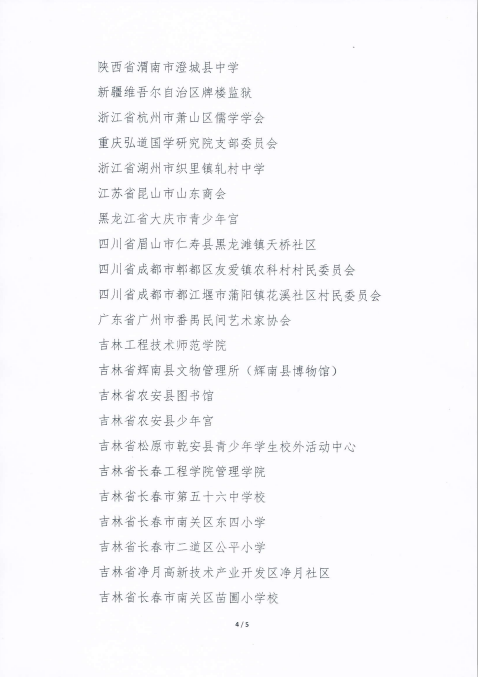 陕西省渭南市澄城县中学

新疆维吾尔自治区牌楼监狱

浙江省杭州市萧山区儒学学会

重庆弘道国学研究院支部委员会

浙江省湖州市织里镇轧村中学

江苏省昆山市山东商会

黑龙江省大庆市青少年宫

四川省眉山市仁寿县黑龙滩镇天桥社区

四川省成都市郫都区友爱镇农科村村民委员会

四川省成都市都江堰市蒲阳镇花溪社区村民委员会

广东省广州市番禺民间艺术家协会

吉林工程技术师范学院

吉林省辉南县文物管理所（辉南县博物馆）

吉林省农安县图书馆

吉林省农安县少年宫

吉林省松原市乾安县青少年学生校外活动中心

吉林省长春工程学院管理学院

吉林省长春市第五十六中学校

吉林省长春市南关区东四小学

吉林省长春市二道区公平小学

吉林省净月高新技术产业开发区净月社区

吉林省长春市南关区苗圃小学校

4 / 5